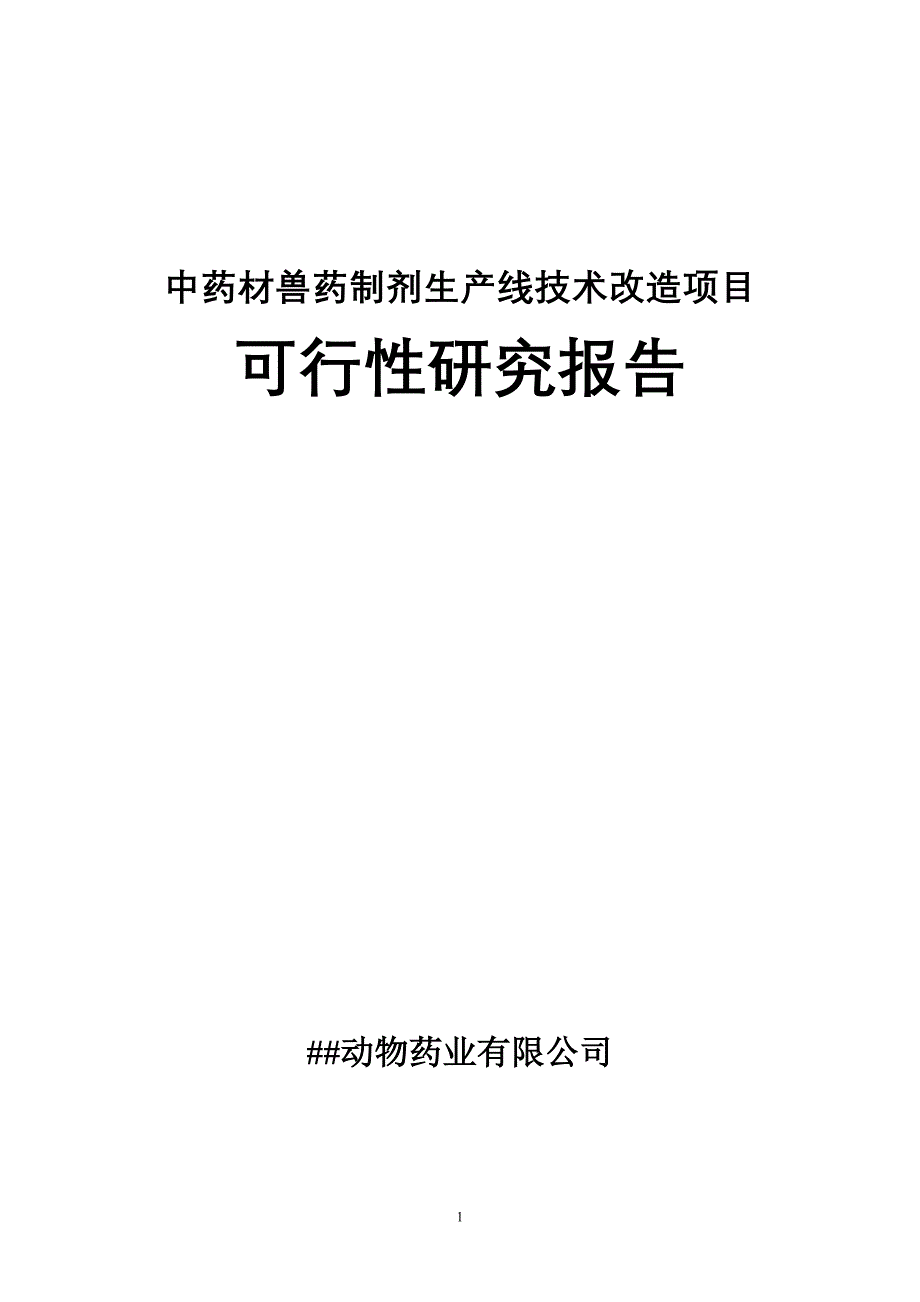 中药材兽药制剂生产线技术改造项目

可行性研究报告

##动物药业有限公司

1